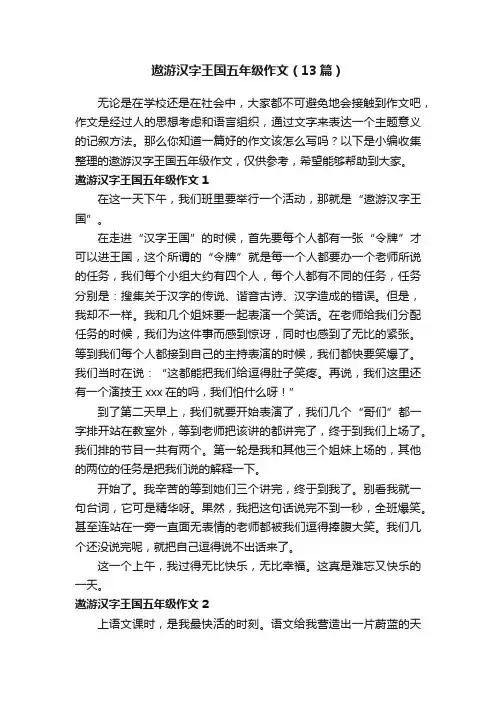 遨游汉字王国五年级作文（13篇）

无论是在学校还是在社会中，大家都不可避免地会接触到作文吧，作文是经过人的思想考虑和语言组织，通过文字来表达一个主题意义的记叙方法。那么你知道一篇好的作文该怎么写吗？以下是小编收集整理的遨游汉字王国五年级作文，仅供参考，希望能够帮助到大家。

遨游汉字王国五年级作文 1

在这一天下午，我们班里要举行一个活动，那就是“遨游汉字王国”。

在走进“汉字王国”的时候，首先要每个人都有一张“令牌”才可以进王国，这个所谓的“令牌”就是每一个人都要办一个老师所说的任务，我们每个小组大约有四个人，每个人都有不同的任务，任务分别是：搜集关于汉字的传说、谐音古诗、汉字造成的错误。但是，我却不一样。我和几个姐妹要一起表演一个笑话。在老师给我们分配任务的时候，我们为这件事而感到惊讶，同时也感到了无比的紧张。等到我们每个人都接到自己的主持表演的时候，我们都快要笑爆了。我们当时在说：“这都能把我们给逗得肚子笑疼。再说，我们这里还有一个演技王 xxx 在的吗，我们怕什么呀！”

到了第二天早上，我们就要开始表演了，我们几个“哥们”都一字排开站在教室外，等到老师把该讲的都讲完了，终于到我们上场了。我们排的节目一共有两个。第一轮是我和其他三个姐妹上场的，其他的两位的任务是把我们说的解释一下。

开始了。我辛苦的等到她们三个讲完，终于到我了。别看我就一句台词，它可是精华呀。果然，我把这句话说完不到一秒，全班爆笑。甚至连站在一旁一直面无表情的老师都被我们逗得捧腹大笑。我们几个还没说完呢，就把自己逗得说不出话来了。

这一个上午，我过得无比快乐，无比幸福。这真是难忘又快乐的一天。

遨游汉字王国五年级作文 2

上语文课时，是我最快活的时刻。语文给我营造出一片蔚蓝的天